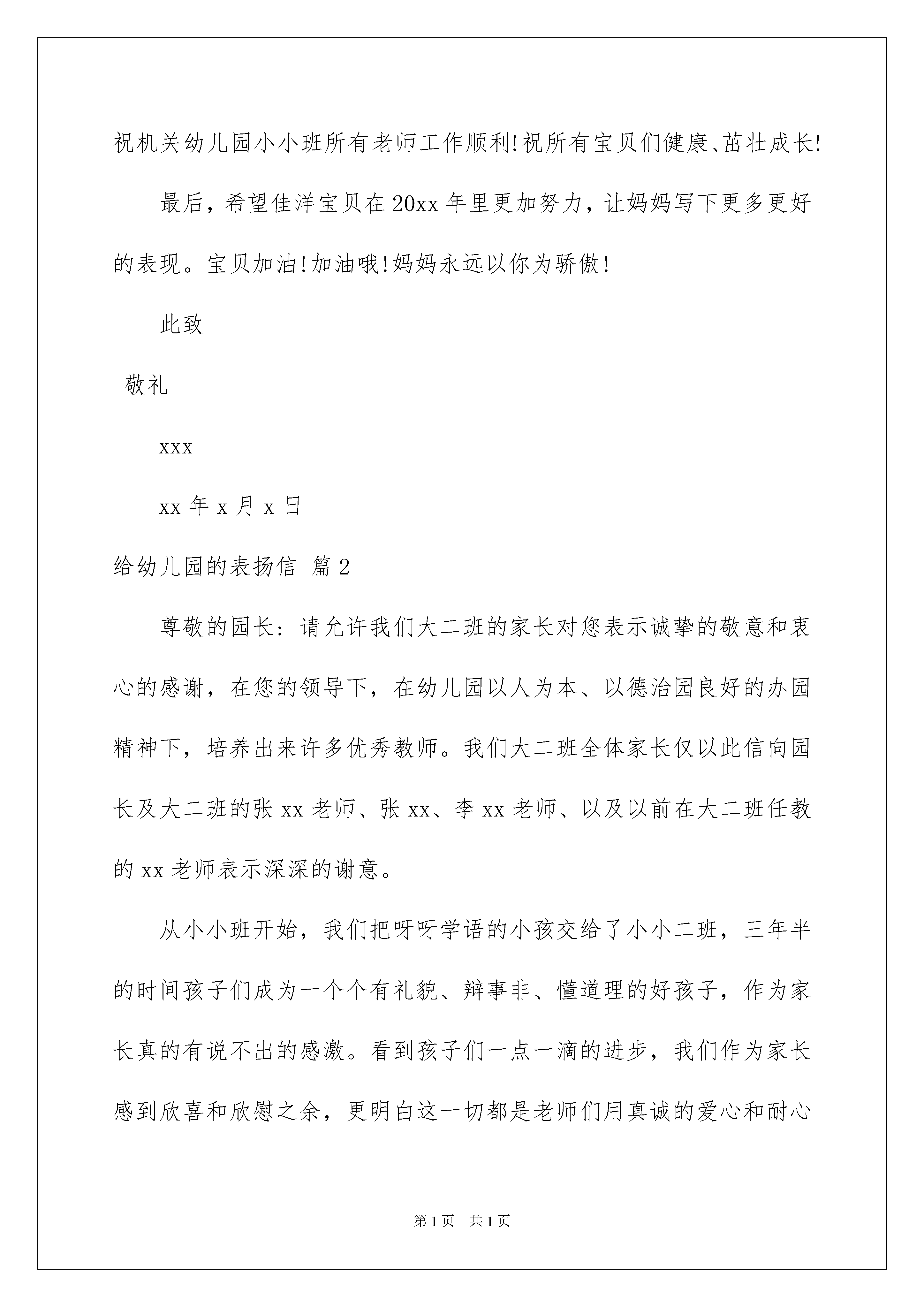 祝机关幼儿园小小班所有老师工作顺利!祝所有宝贝们健康、茁壮成长!

最后，希望佳洋宝贝在20xx年里更加努力，让妈妈写下更多更好的表现。宝贝加油!加油哦!妈妈永远以你为骄傲!

此致

敬礼

xxx

xx年x月x日

给幼儿园的表扬信 篇2

尊敬的园长：请允许我们大二班的家长对您表示诚挚的敬意和衷心的感谢，在您的领导下，在幼儿园以人为本、以德治园良好的办园精神下，培养出来许多优秀教师。我们大二班全体家长仅以此信向园长及大二班的张xx老师、张xx、李xx老师、以及以前在大二班任教的xx老师表示深深的谢意。

从小小班开始，我们把呀呀学语的小孩交给了小小二班，三年半的时间孩子们成为一个个有礼貌、辩事非、懂道理的好孩子，作为家长真的有说不出的感激。看到孩子们一点一滴的进步，我们作为家长感到欣喜和欣慰之余，更明白这一切都是老师们用真诚的爱心和耐心

第1页 共1页